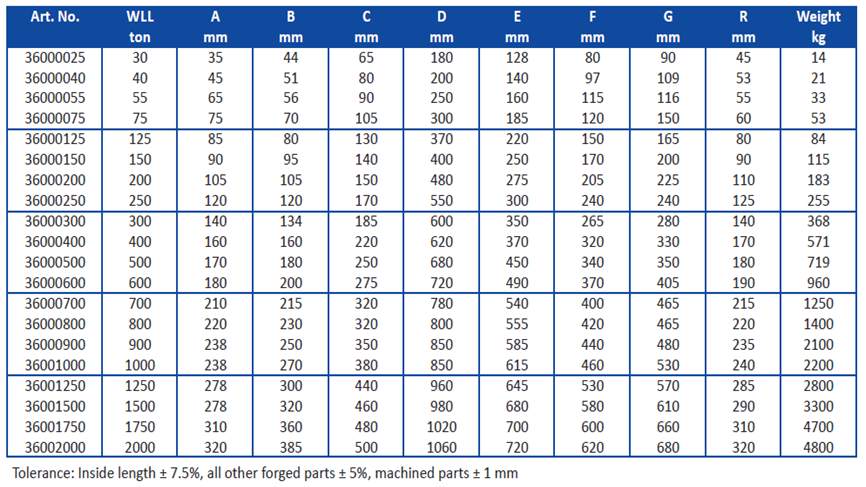 | Art. No. | WLL ton | A mm | B mm | C mm | D mm | E mm | F mm | G mm | R mm | Weight kg |
|---|---|---|---|---|---|---|---|---|---|---|
| 36000025 | 30 | 35 | 44 | 65 | 180 | 128 | 80 | 90 | 45 | 14 |
| 36000040 | 40 | 45 | 51 | 80 | 200 | 140 | 97 | 109 | 53 | 21 |
| 36000055 | 55 | 65 | 56 | 90 | 250 | 160 | 115 | 116 | 55 | 33 |
| 36000075 | 75 | 75 | 70 | 105 | 300 | 185 | 120 | 150 | 60 | 53 |
| 36000125 | 125 | 85 | 80 | 130 | 370 | 220 | 150 | 165 | 80 | 84 |
| 36000150 | 150 | 90 | 95 | 140 | 400 | 250 | 170 | 200 | 90 | 115 |
| 36000200 | 200 | 105 | 105 | 150 | 480 | 275 | 205 | 225 | 110 | 183 |
| 36000250 | 250 | 120 | 120 | 170 | 550 | 300 | 240 | 240 | 125 | 255 |
| 36000300 | 300 | 140 | 134 | 185 | 600 | 350 | 265 | 280 | 140 | 368 |
| 36000400 | 400 | 160 | 160 | 220 | 620 | 370 | 320 | 330 | 170 | 571 |
| 36000500 | 500 | 170 | 180 | 250 | 680 | 450 | 340 | 350 | 180 | 719 |
| 36000600 | 600 | 180 | 200 | 275 | 720 | 490 | 370 | 405 | 190 | 960 |
| 36000700 | 700 | 210 | 215 | 320 | 780 | 540 | 400 | 465 | 215 | 1250 |
| 36000800 | 800 | 220 | 230 | 320 | 800 | 555 | 420 | 465 | 220 | 1400 |
| 36000900 | 900 | 238 | 250 | 350 | 850 | 585 | 440 | 480 | 235 | 2100 |
| 36001000 | 1000 | 238 | 270 | 380 | 850 | 615 | 460 | 530 | 240 | 2200 |
| 36001250 | 1250 | 278 | 300 | 440 | 960 | 645 | 530 | 570 | 285 | 2800 |
| 36001500 | 1500 | 278 | 320 | 460 | 980 | 680 | 580 | 610 | 290 | 3300 |
| 36001750 | 1750 | 310 | 360 | 480 | 1020 | 700 | 600 | 660 | 310 | 4700 |
| 36002000 | 2000 | 320 | 385 | 500 | 1060 | 720 | 620 | 680 | 320 | 4800 |

Tolerance: Inside length ± 7.5%, all other forged parts ± 5%, machined parts ± 1 mm